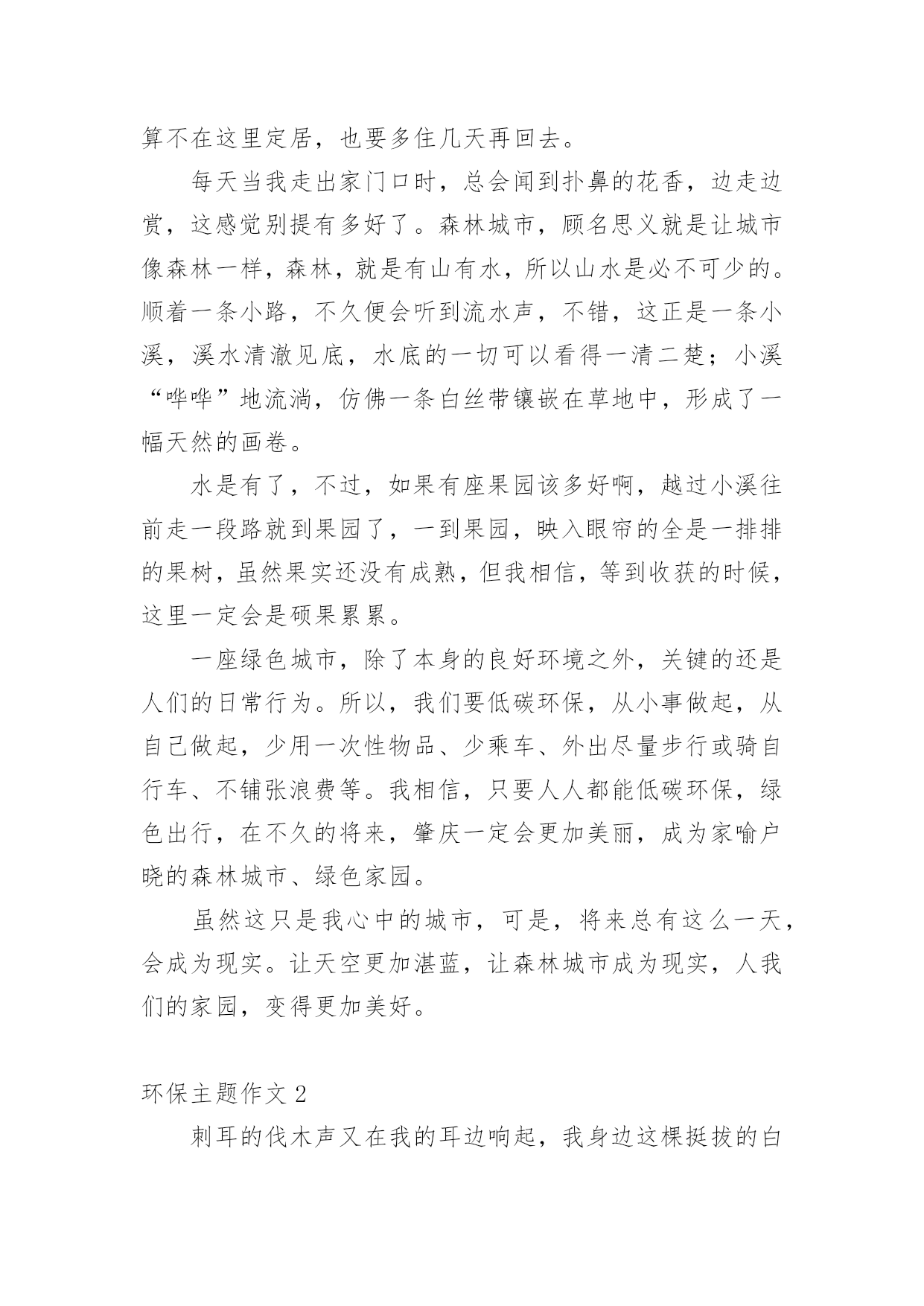 算不在这里定居，也要多住几天再回去。

每天当我走出家门口时，总会闻到扑鼻的花香，边走边赏，这感觉别提有多好了。森林城市，顾名思义就是让城市像森林一样，森林，就是有山有水，所以山水是必不可少的。顺着一条小路，不久便会听到流水声，不错，这正是一条小溪，溪水清澈见底，水底的一切可以看得一清二楚；小溪“哗哗”地流淌，仿佛一条白丝带镶嵌在草地中，形成了一幅天然的画卷。

水是有了，不过，如果有座果园该多好啊，越过小溪往前走一段路就到果园了，一到果园，映入眼帘的全是一排排的果树，虽然果实还没有成熟，但我相信，等到收获的时候，这里一定会是硕果累累。

一座绿色城市，除了本身的良好环境之外，关键的还是人们的日常行为。所以，我们要低碳环保，从小事做起，从自己做起，少用一次性物品、少乘车、外出尽量步行或骑自行车、不铺张浪费等。我相信，只要人人都能低碳环保，绿色出行，在不久的将来，肇庆一定会更加美丽，成为家喻户晓的森林城市、绿色家园。

虽然这只是我心中的城市，可是，将来总有这么一天，会成为现实。让天空更加湛蓝，让森林城市成为现实，人我们的家园，变得更加美好。

环保主题作文 2

刺耳的伐木声又在我的耳边响起，我身边这棵挺拔的白